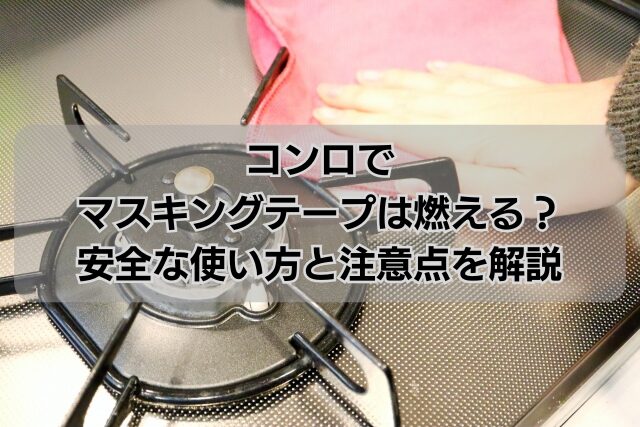 コンロで
マスキングテープは燃える？
安全な使い方と注意点を解説